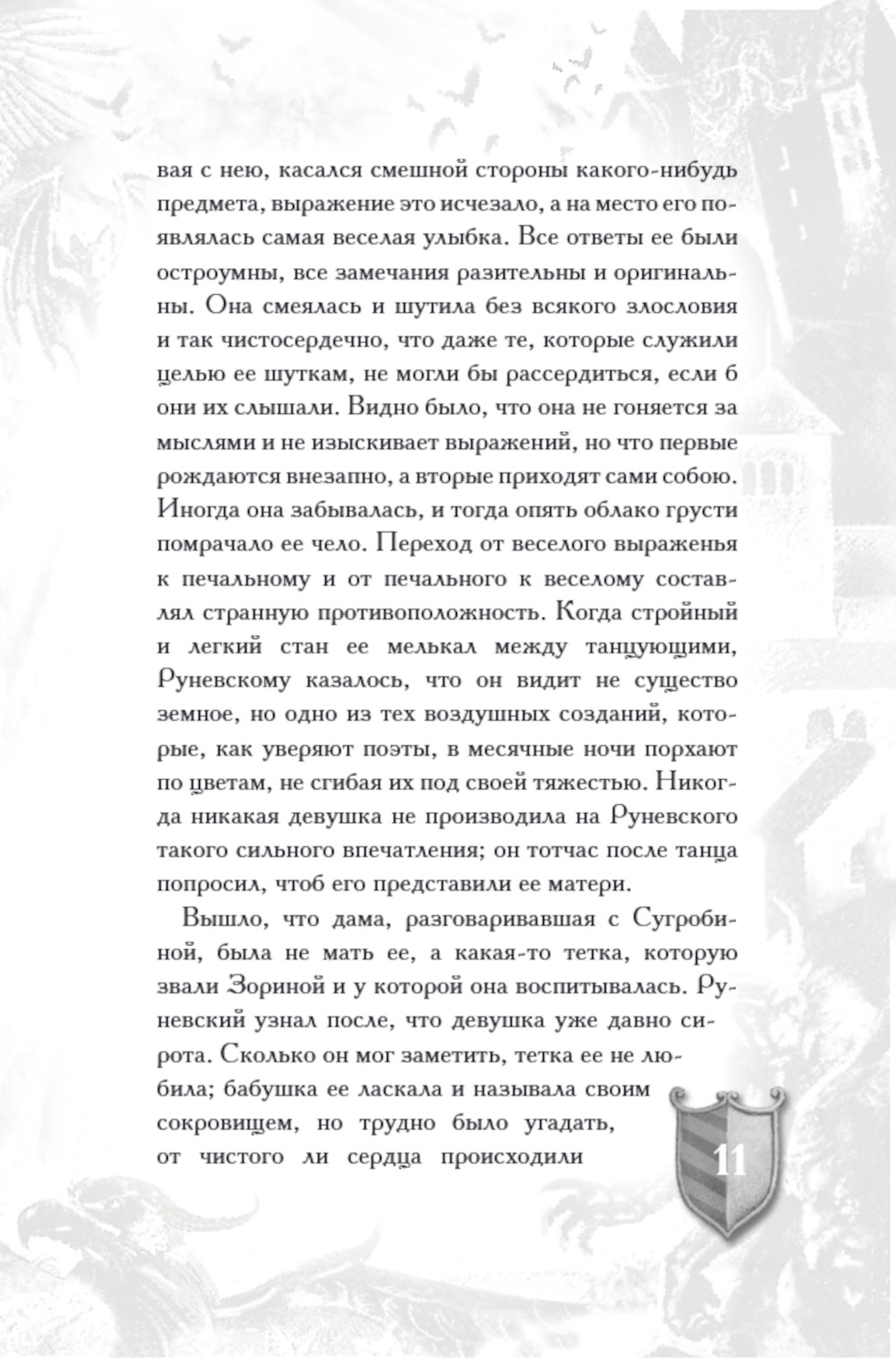 вая с нею, касался смешной стороны какого-нибудь предмета, выражение это исчезало, а на место его появлялась самая веселая улыбка. Все ответы ее были остроумны, все замечания разительны и оригинальны. Она смеялась и шутила без всякого злословия и так чистосердечно, что даже те, которые служили целью ее шуткам, не могли бы рассердиться, если б они их слышали. Видно было, что она не гоняется за мыслями и не изыскивает выражений, но что первые рождаются внезапно, а вторые приходят сами собою. Иногда она забывалась, и тогда опять облако грусти помрачало ее чело. Переход от веселого выраженья к печальному и от печального к веселому составлял странную противоположность. Когда стройный и легкий стан ее мелькал между танцующими, Руневскому казалось, что он видит не существо земное, но одно из тех воздушных созданий, которые, как уверяют поэты, в месячные ночи порхают по цветам, не сгибая их под своей тяжестью. Никогда никакая девушка не производила на Руневского такого сильного впечатления; он тотчас после танца попросил, чтоб его представили ее матери.

Вышло, что дама, разговаривавшая с Сугробиной, была не мать ее, а какая-то тетка, которую звали Зориной и у которой она воспитывалась. Руневский узнал после, что девушка уже давно сирота. Сколько он мог заметить, тетка ее не любила; бабушка ее ласкала и называла своим сокровищем, но трудно было угадать, от чистого ли сердца происходили

11